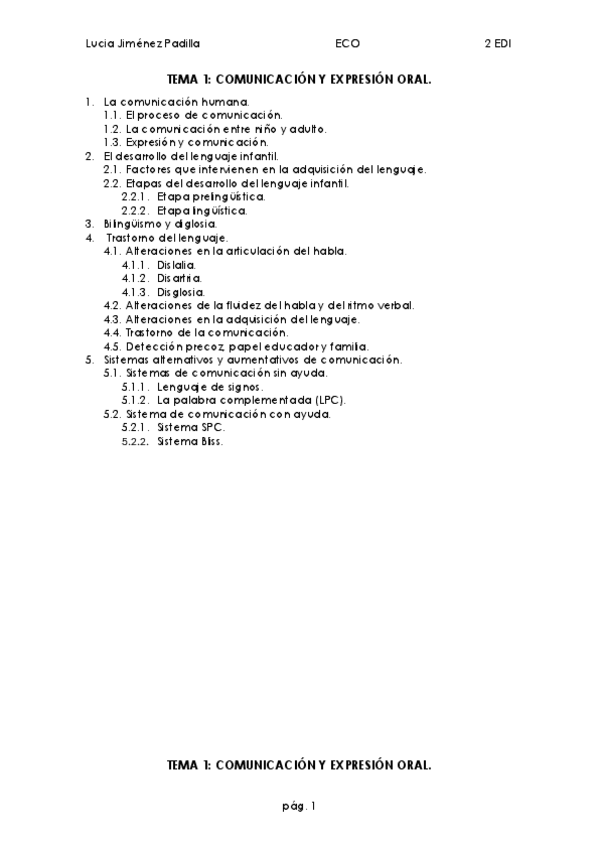 Lucia Jiménez Padilla ECO 2 EDI

TEMA 1: COMUNICACIÓN Y EXPRESIÓN ORAL.

1. La comunicación humana.
1.1. El proceso de comunicación.
1.2. La comunicación entre niño y adulto.
1.3. Expresión y comunicación.
2. El desarrollo del lenguaje infantil.
2.1. Factores que intervienen en la adquisición del lenguaje.
2.2. Etapas del desarrollo del lenguaje infantil.
2.2.1. Etapa prelingüística.
2.2.2. Etapa lingüística.
3. Bilingüismo y diglosia.
4. Trastorno del lenguaje.
4.1. Alteraciones en la articulación del habla.
4.1.1. Dislalia.
4.1.2. Disartria.
4.1.3. Disglosia.
4.2. Alteraciones de la fluidez del habla y del ritmo verbal.
4.3. Alteraciones en la adquisición del lenguaje.
4.4. Trastorno de la comunicación.
4.5. Detección precoz, papel educador y familia.
5. Sistemas alternativos y aumentativos de comunicación.
5.1. Sistemas de comunicación sin ayuda.
5.1.1. Lenguaje de signos.
5.1.2. La palabra complementada (LPC).
5.2. Sistema de comunicación con ayuda.
5.2.1. Sistema SPC.
5.2.2. Sistema Bliss.

TEMA 1: COMUNICACIÓN Y EXPRESIÓN ORAL.

pág. 1